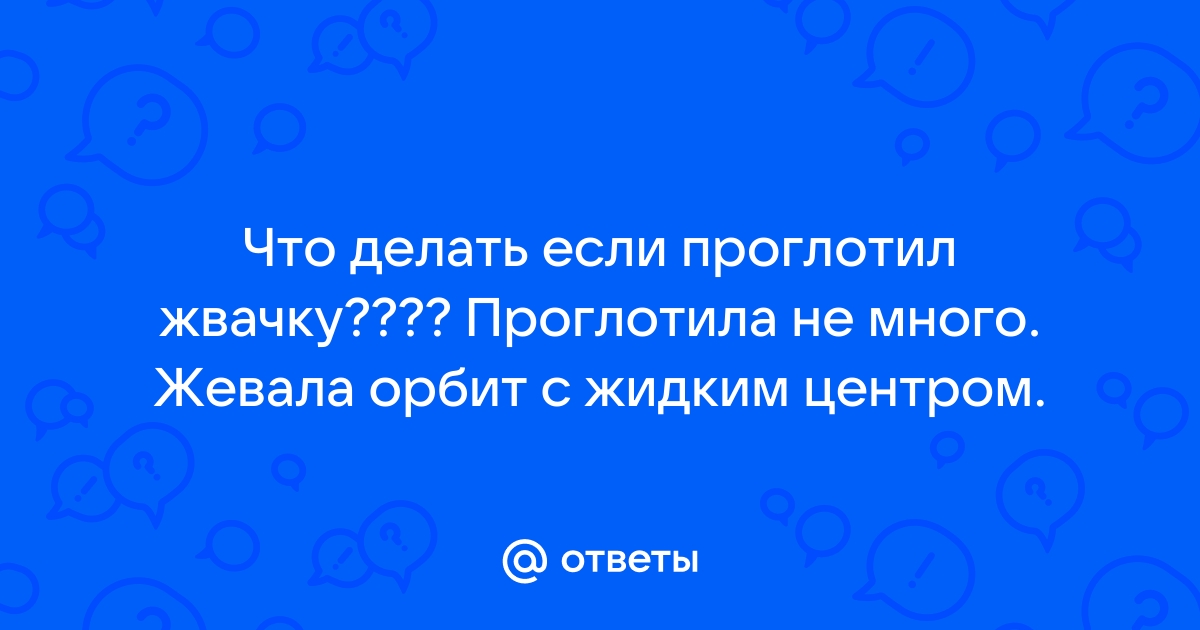 Что делать если проглотил жвачку???? Проглотила не много. Жевала орбит с жидким центром.

@ ответы